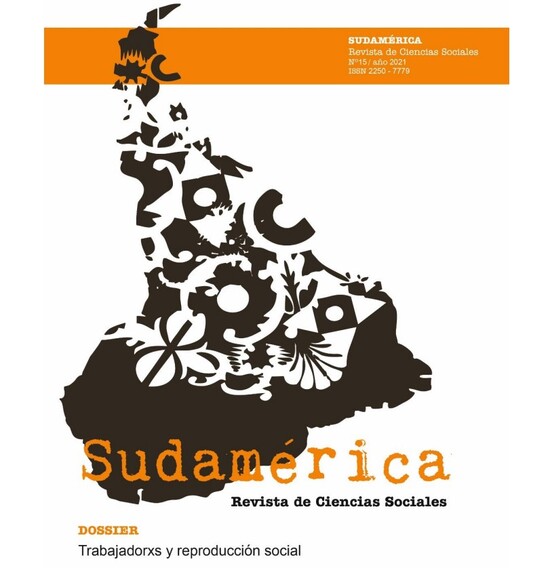 SUDAMÉRICA
Revista de Ciencias Sociales
Nº15 / año 2021
ISSN 2250 - 7779

Sudamérica
Revista de Ciencias Sociales

DOSSIER
Trabajadorxs y reproducción social